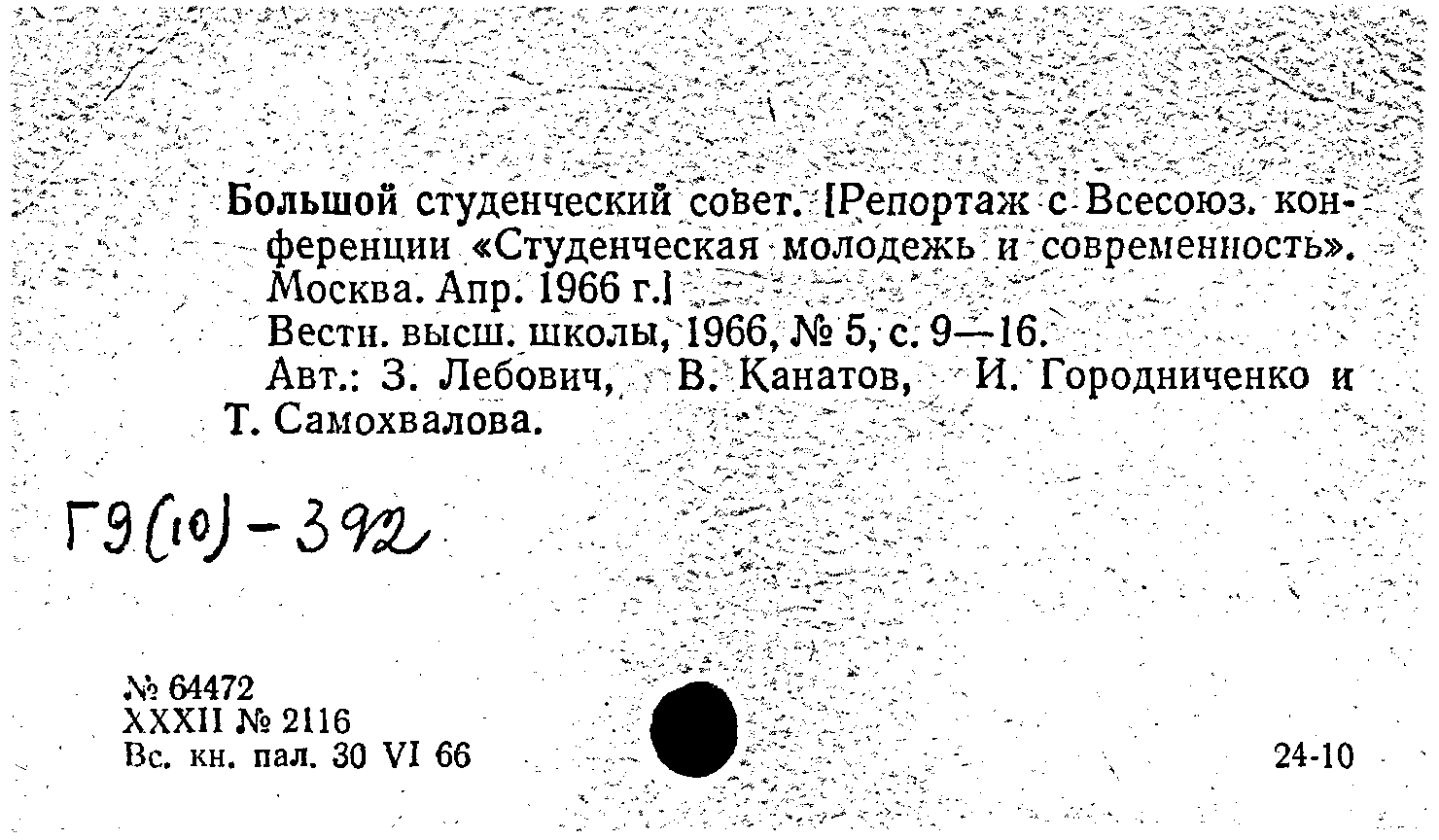 Большой студенческий совет. [Репортаж с Всесоюз. конференции «Студенческая молодежь и современность». Москва. Апр. 1966 г.]

Вестн. высш. школы, 1966, № 5, с. 9—16.

Авт.: З. Лебович, В. Канатов, И. Городниченко и Т. Самохвалова.

Г9(10)-392

№ 64472
XXXII № 2116
Вс. кн. пал. 30 VI 66

24-10